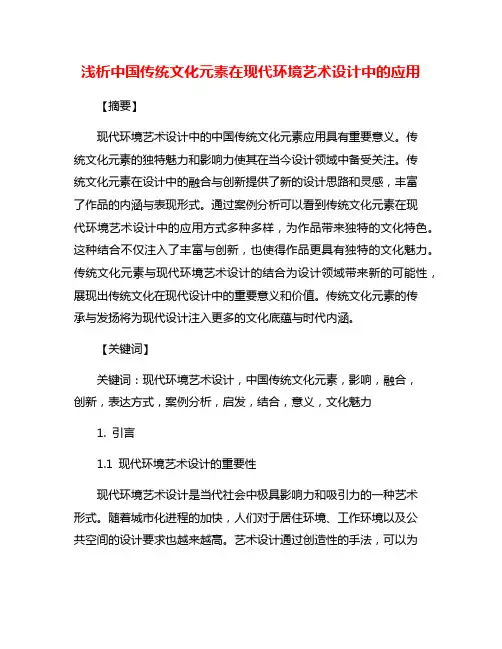 浅析中国传统文化元素在现代环境艺术设计中的应用

【摘要】

现代环境艺术设计中的中国传统文化元素应用具有重要意义。传统文化元素的独特魅力和影响力使其在当今设计领域中备受关注。传统文化元素在设计中的融合与创新提供了新的设计思路和灵感，丰富了作品的内涵与表现形式。通过案例分析可以看到传统文化元素在现代环境艺术设计中的应用方式多种多样，为作品带来独特的文化特色。这种结合不仅注入了丰富与创新，也使得作品更具有独特的文化魅力。传统文化元素与现代环境艺术设计的结合为设计领域带来新的可能性，展现出传统文化在现代设计中的重要意义和价值。传统文化元素的传承与发扬将为现代设计注入更多的文化底蕴与时代内涵。

【关键词】

关键词：现代环境艺术设计，中国传统文化元素，影响，融合，创新，表达方式，案例分析，启发，结合，意义，文化魅力

1. 引言

1.1 现代环境艺术设计的重要性

现代环境艺术设计是当代社会中极具影响力和吸引力的一种艺术形式。随着城市化进程的加快，人们对于居住环境、工作环境以及公共空间的设计要求也越来越高。艺术设计通过创造性的手法，可以为